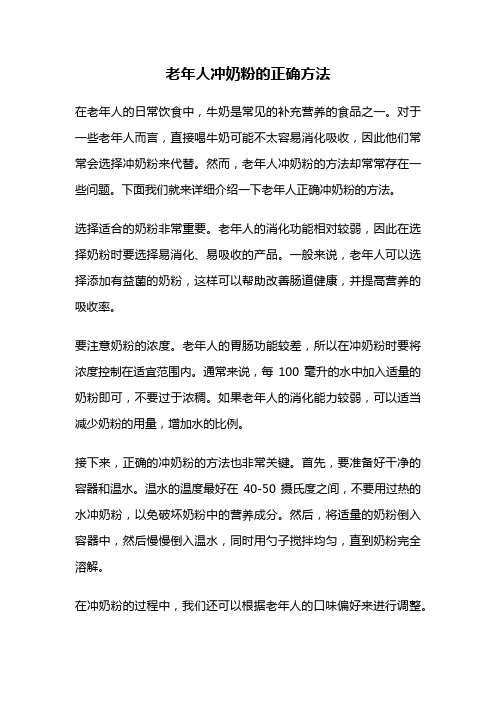 老年人冲奶粉的正确方法

在老年人的日常饮食中，牛奶是常见的补充营养的食品之一。对于一些老年人而言，直接喝牛奶可能不太容易消化吸收，因此他们常常会选择冲奶粉来代替。然而，老年人冲奶粉的方法却常常存在一些问题。下面我们就来详细介绍一下老年人正确冲奶粉的方法。

选择适合的奶粉非常重要。老年人的消化功能相对较弱，因此在选择奶粉时要选择易消化、易吸收的产品。一般来说，老年人可以选择添加有益菌的奶粉，这样可以帮助改善肠道健康，并提高营养的吸收率。

要注意奶粉的浓度。老年人的胃肠功能较差，所以在冲奶粉时要将浓度控制在适宜范围内。通常来说，每 100 毫升的水中加入适量的奶粉即可，不要过于浓稠。如果老年人的消化能力较弱，可以适当减少奶粉的用量，增加水的比例。

接下来，正确的冲奶粉的方法也非常关键。首先，要准备好干净的容器和温水。温水的温度最好在 40-50 摄氏度之间，不要用过热的水冲奶粉，以免破坏奶粉中的营养成分。然后，将适量的奶粉倒入容器中，然后慢慢倒入温水，同时用勺子搅拌均匀，直到奶粉完全溶解。

在冲奶粉的过程中，我们还可以根据老年人的口味偏好来进行调整。